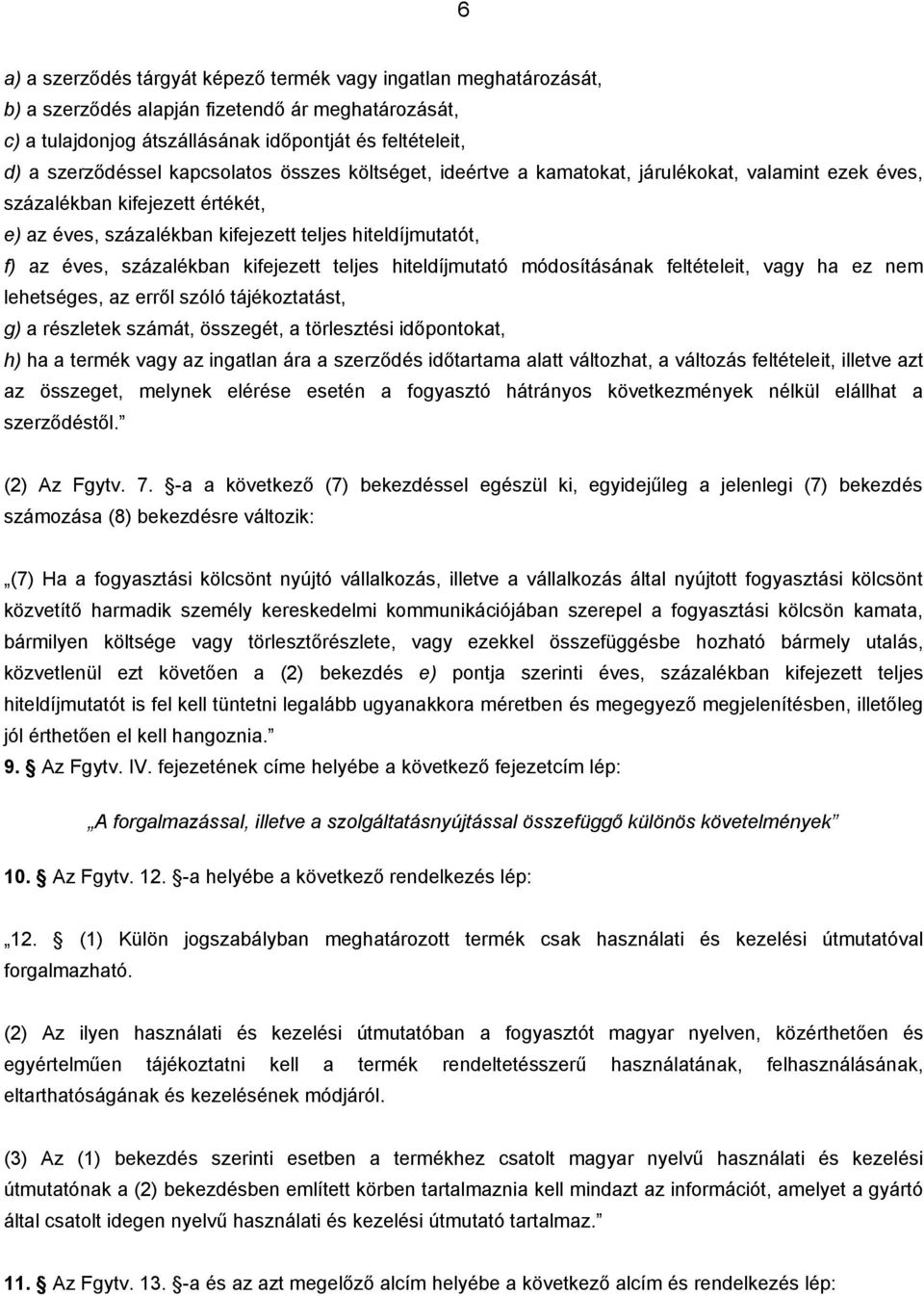 6

a) a szerződés tárgyát képező termék vagy ingatlan meghatározását,
b) a szerződés alapján fizetendő ár meghatározását,
c) a tulajdonjog átszállásának időpontját és feltételeit,
d) a szerződéssel kapcsolatos összes költséget, ideértve a kamatokat, járulékokat, valamint ezek éves, százalékban kifejezett értékét,
e) az éves, százalékban kifejezett teljes hiteldíjmutatót,
f) az éves, százalékban kifejezett teljes hiteldíjmutató módosításának feltételeit, vagy ha ez nem lehetséges, az erről szóló tájékoztatást,
g) a részletek számát, összegét, a törlesztési időpontokat,
h) ha a termék vagy az ingatlan ára a szerződés időtartama alatt változhat, a változás feltételeit, illetve azt az összeget, melynek elérése esetén a fogyasztó hátrányos következmények nélkül elállhat a szerződéstől.”

(2) Az Fgytv. 7. §-a a következő (7) bekezdéssel egészül ki, egyidejűleg a jelenlegi (7) bekezdés számozása (8) bekezdésre változik:

„(7) Ha a fogyasztási kölcsönt nyújtó vállalkozás, illetve a vállalkozás által nyújtott fogyasztási kölcsönt közvetítő harmadik személy kereskedelmi kommunikációjában szerepel a fogyasztási kölcsön kamata, bármilyen költsége vagy törlesztőrészlete, vagy ezekkel összefüggésbe hozható bármely utalás, közvetlenül ezt követően a (2) bekezdés e) pontja szerinti éves, százalékban kifejezett teljes hiteldíjmutatót is fel kell tüntetni legalább ugyanakkora méretben és megegyező megjelenítésben, illetőleg jól érthetően el kell hangoznia.”
9. § Az Fgytv. IV. fejezetének címe helyébe a következő fejezetcím lép:

„A forgalmazással, illetve a szolgáltatásnyújtással összefüggő különös követelmények”

10. § Az Fgytv. 12. §-a helyébe a következő rendelkezés lép:

„12. § (1) Külön jogszabályban meghatározott termék csak használati és kezelési útmutatóval forgalmazható.

(2) Az ilyen használati és kezelési útmutatóban a fogyasztót magyar nyelven, közérthetően és egyértelműen tájékoztatni kell a termék rendeltetésszerű használatának, felhasználásának, eltarthatóságának és kezelésének módjáról.

(3) Az (1) bekezdés szerinti esetben a termékhez csatolt magyar nyelvű használati és kezelési útmutatónak a (2) bekezdésben említett körben tartalmaznia kell mindazt az információt, amelyet a gyártó által csatolt idegen nyelvű használati és kezelési útmutató tartalmaz.”

11. § Az Fgytv. 13. §-a és az azt megelőző alcím helyébe a következő alcím és rendelkezés lép: